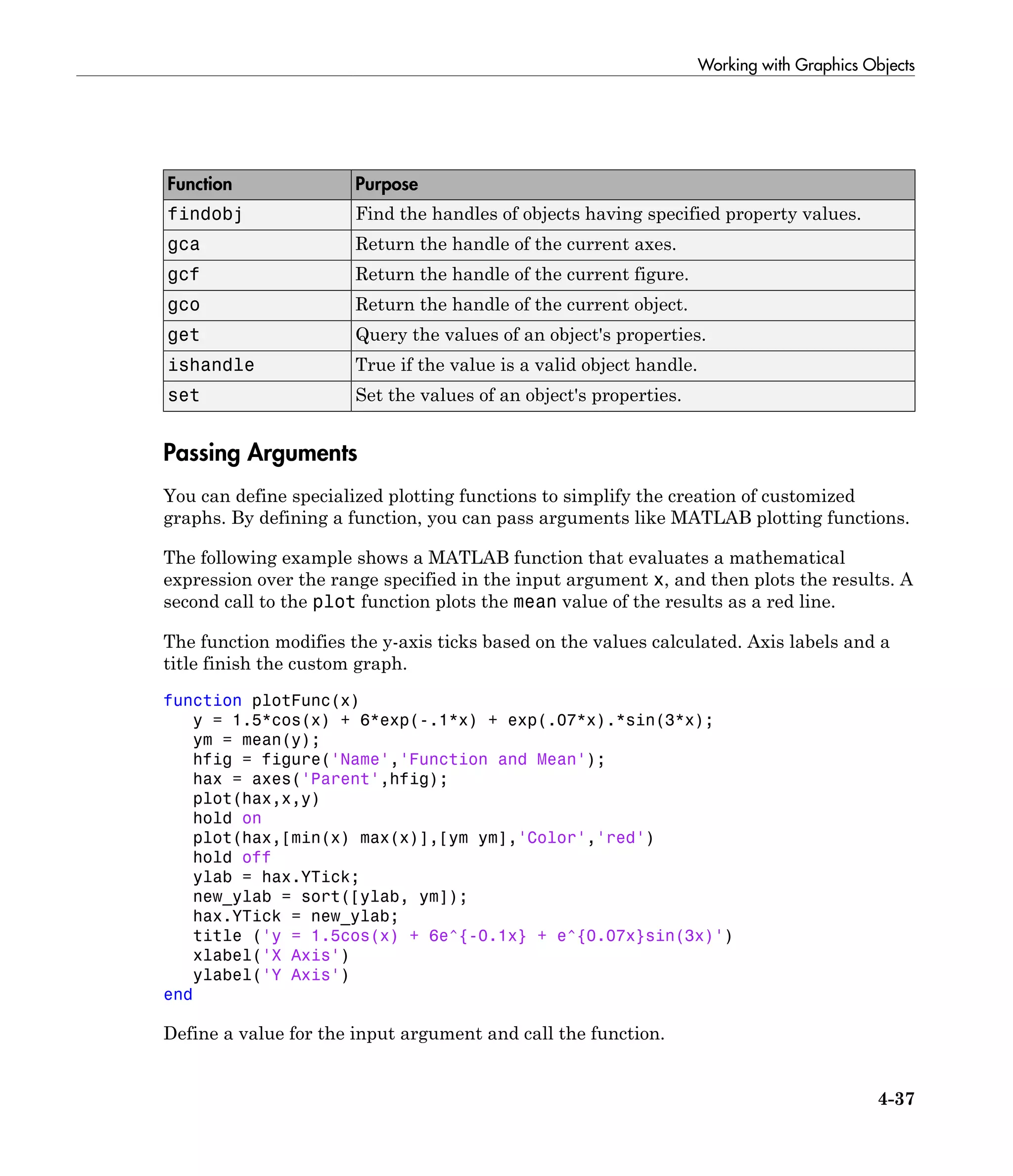 Working with Graphics Objects

| Function | Purpose |
|---|---|
| findobj | Find the handles of objects having specified property values. |
| gca | Return the handle of the current axes. |
| gcf | Return the handle of the current figure. |
| gco | Return the handle of the current object. |
| get | Query the values of an object's properties. |
| ishandle | True if the value is a valid object handle. |
| set | Set the values of an object's properties. |

Passing Arguments

You can define specialized plotting functions to simplify the creation of customized graphs. By defining a function, you can pass arguments like MATLAB plotting functions.

The following example shows a MATLAB function that evaluates a mathematical expression over the range specified in the input argument x, and then plots the results. A second call to the plot function plots the mean value of the results as a red line.

The function modifies the y-axis ticks based on the values calculated. Axis labels and a title finish the custom graph.

function plotFunc(x)
   y = 1.5*cos(x) + 6*exp(-.1*x) + exp(.07*x).*sin(3*x);
   ym = mean(y);
   hfig = figure('Name','Function and Mean');
   hax = axes('Parent',hfig);
   plot(hax,x,y)
   hold on
   plot(hax,[min(x) max(x)],[ym ym],'Color','red')
   hold off
   ylab = hax.YTick;
   new_ylab = sort([ylab, ym]);
   hax.YTick = new_ylab;
   title ('y = 1.5cos(x) + 6e^{-0.1x} + e^{0.07x}sin(3x)')
   xlabel('X Axis')
   ylabel('Y Axis')
end

Define a value for the input argument and call the function.

4-37